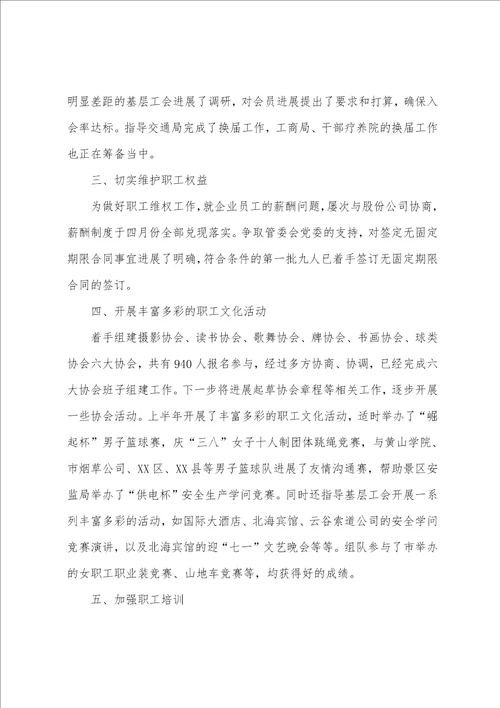 明显差距的基层工会进展了调研，对会员进展提出了要求和打算，确保入会率达标。指导交通局完成了换届工作，工商局、干部疗养院的换届工作也正在筹备当中。

三、切实维护职工权益

为做好职工维权工作，就企业员工的薪酬问题，屡次与股份公司协商，薪酬制度于四月份全部兑现落实。争取管委会党委的支持，对签定无固定期限合同事宜进展了明确，符合条件的第一批九人已着手签订无固定期限合同的签订。

四、开展丰富多彩的职工文化活动

着手组建摄影协会、读书协会、歌舞协会、牌协会、书画协会、球类协会六大协会，共有940人报名参与，经过多方协商、协调，已经完成六大协会班子组建工作。下一步将进展起草协会章程等相关工作，逐步开展一些协会活动。上半年开展了丰富多彩的职工文化活动，适时举办了“崛起杯”男子篮球赛，庆“三八”女子十人制团体跳绳竞赛，与黄山学院、市烟草公司、XX区、XX县等男子篮球队进展了友情沟通赛，帮助景区安监局举办了“供电杯”安全生产学问竞赛。同时还指导基层工会开展一系列丰富多彩的活动，如国际大酒店、北海宾馆、云谷索道公司的安全学问竞赛演讲，以及北海宾馆的迎“七一”文艺晚会等等。组队参与了市举办的女职工职业装竞赛、山地车竞赛等，均获得好的成绩。

五、加强职工培训